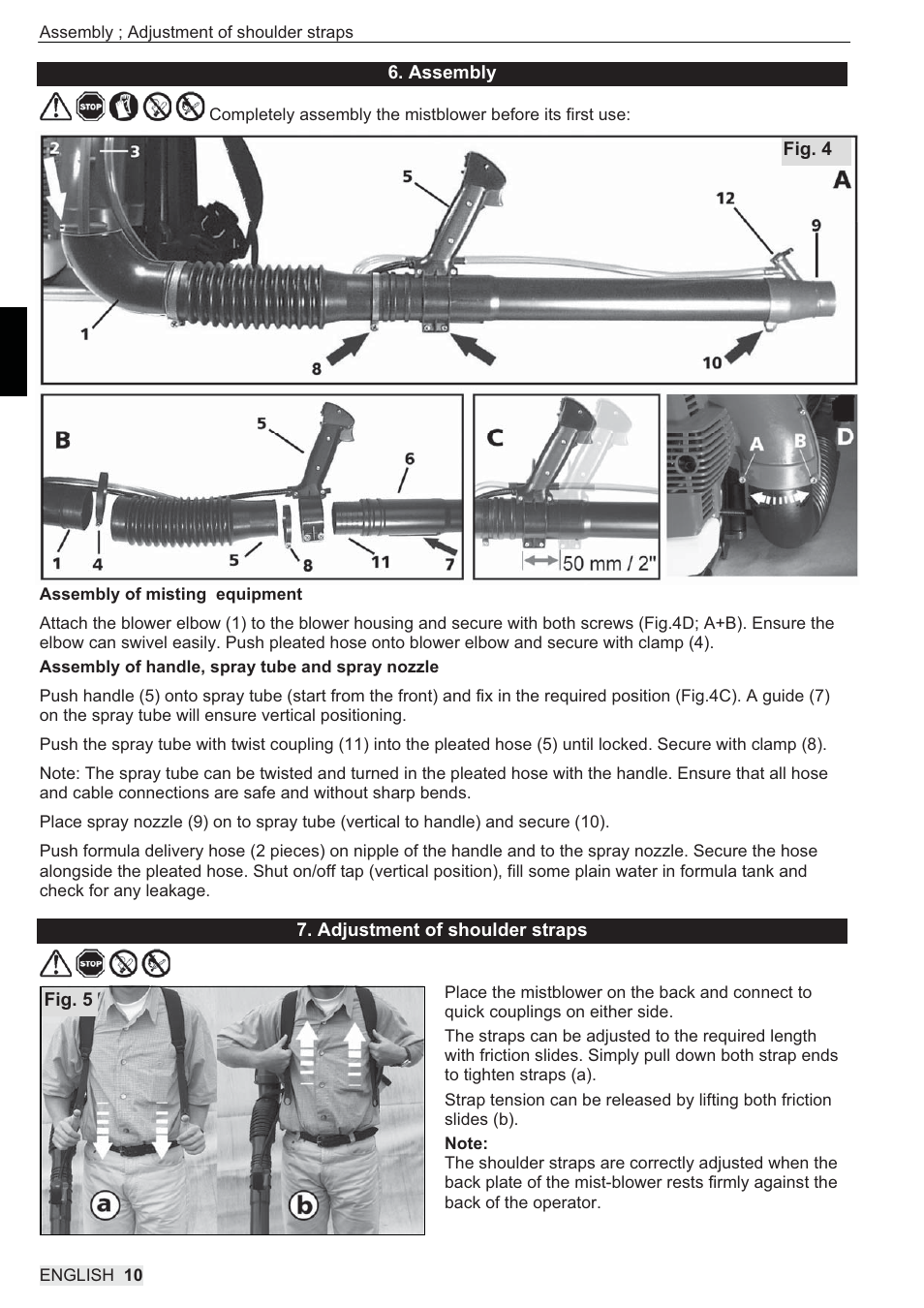 Assembly ; Adjustment of shoulder straps

6. Assembly

STOP Completely assembly the mistblower before its first use:

Fig. 4

A

2 3 5 12 9 1 8 10

B

5 6 1 4 5 8 11 7

C

50 mm / 2"

A B D

Assembly of misting equipment

Attach the blower elbow (1) to the blower housing and secure with both screws (Fig.4D; A+B). Ensure the elbow can swivel easily. Push pleated hose onto blower elbow and secure with clamp (4).

Assembly of handle, spray tube and spray nozzle

Push handle (5) onto spray tube (start from the front) and fix in the required position (Fig.4C). A guide (7) on the spray tube will ensure vertical positioning.

Push the spray tube with twist coupling (11) into the pleated hose (5) until locked. Secure with clamp (8).

Note: The spray tube can be twisted and turned in the pleated hose with the handle. Ensure that all hose and cable connections are safe and without sharp bends.

Place spray nozzle (9) on to spray tube (vertical to handle) and secure (10).

Push formula delivery hose (2 pieces) on nipple of the handle and to the spray nozzle. Secure the hose alongside the pleated hose. Shut on/off tap (vertical position), fill some plain water in formula tank and check for any leakage.

7. Adjustment of shoulder straps

STOP

Fig. 5

a b

Place the mistblower on the back and connect to quick couplings on either side.

The straps can be adjusted to the required length with friction slides. Simply pull down both strap ends to tighten straps (a).

Strap tension can be released by lifting both friction slides (b).

Note:
The shoulder straps are correctly adjusted when the back plate of the mist-blower rests firmly against the back of the operator.

ENGLISH 10